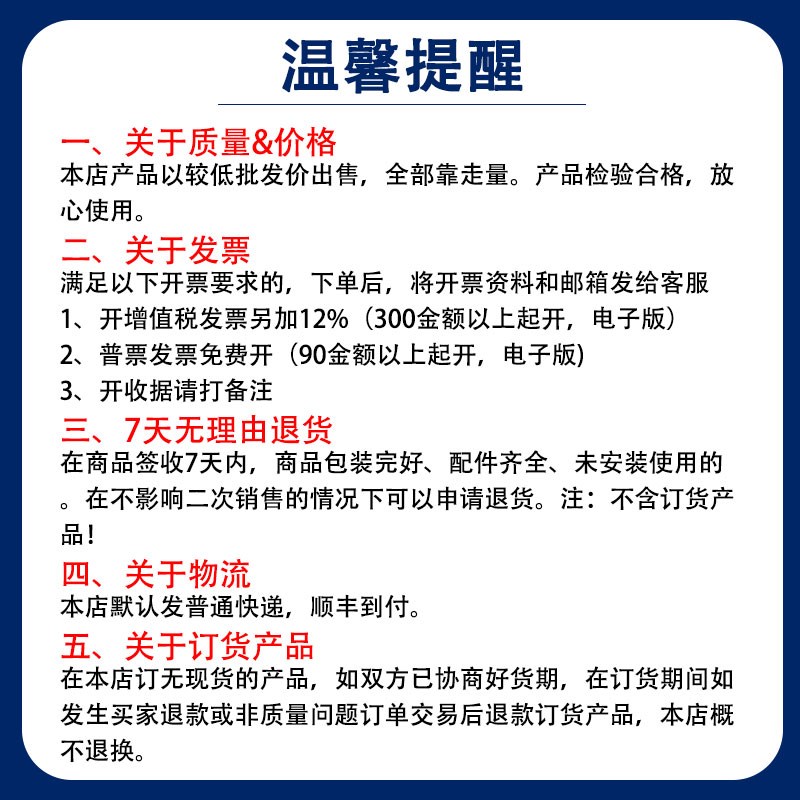 温馨提醒

一、关于质量&价格
本店产品以较低批发价出售，全部靠走量。产品检验合格，放心使用。

二、关于发票
满足以下开票要求的，下单后，将开票资料和邮箱发给客服
1、开增值税发票另加12%（300金额以上起开，电子版）
2、普票发票免费开（90金额以上起开，电子版)
3、开收据请打备注

三、7天无理由退货
在商品签收7天内，商品包装完好、配件齐全、未安装使用的。在不影响二次销售的情况下可以申请退货。注：不含订货产品！

四、关于物流
本店默认发普通快递，顺丰到付。

五、关于订货产品
在本店订无现货的产品，如双方已协商好货期，在订货期间如发生买家退款或非质量问题订单交易后退款订货产品，本店概不退换。